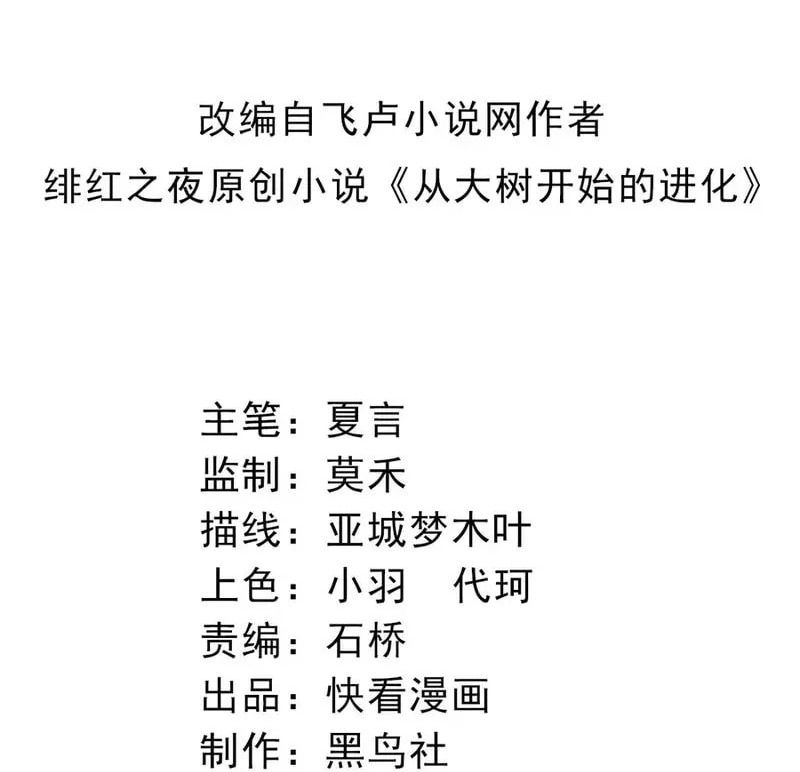 改编自飞卢小说网作者
绯红之夜原创小说《从大树开始的进化》

主笔：夏言
监制：莫禾
描线：亚城梦木叶
上色：小羽　代珂
责编：石桥
出品：快看漫画
制作：黑鸟社